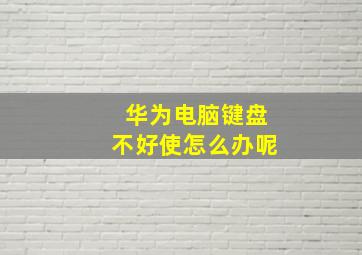 华为电脑键盘
不好使怎么办呢